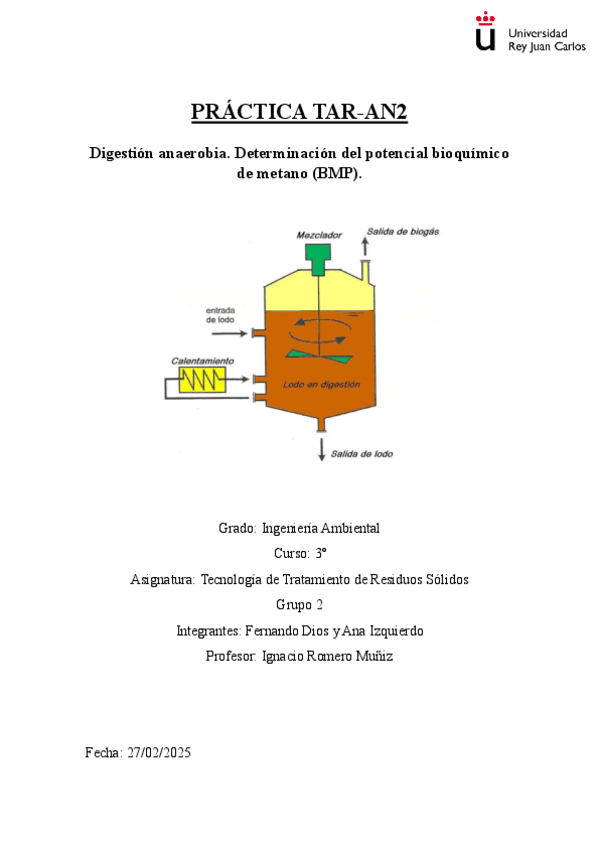 Universidad
Rey Juan Carlos

PRÁCTICA TAR-AN2

Digestión anaerobia. Determinación del potencial bioquímico de metano (BMP).

Mezclador
Salida de biogás
entrada de lodo
Calentamiento
Lodo en digestión
Salida de lodo

Grado: Ingeniería Ambiental

Curso: 3º

Asignatura: Tecnología de Tratamiento de Residuos Sólidos

Grupo 2

Integrantes: Fernando Dios y Ana Izquierdo

Profesor: Ignacio Romero Muñiz

Fecha: 27/02/2025